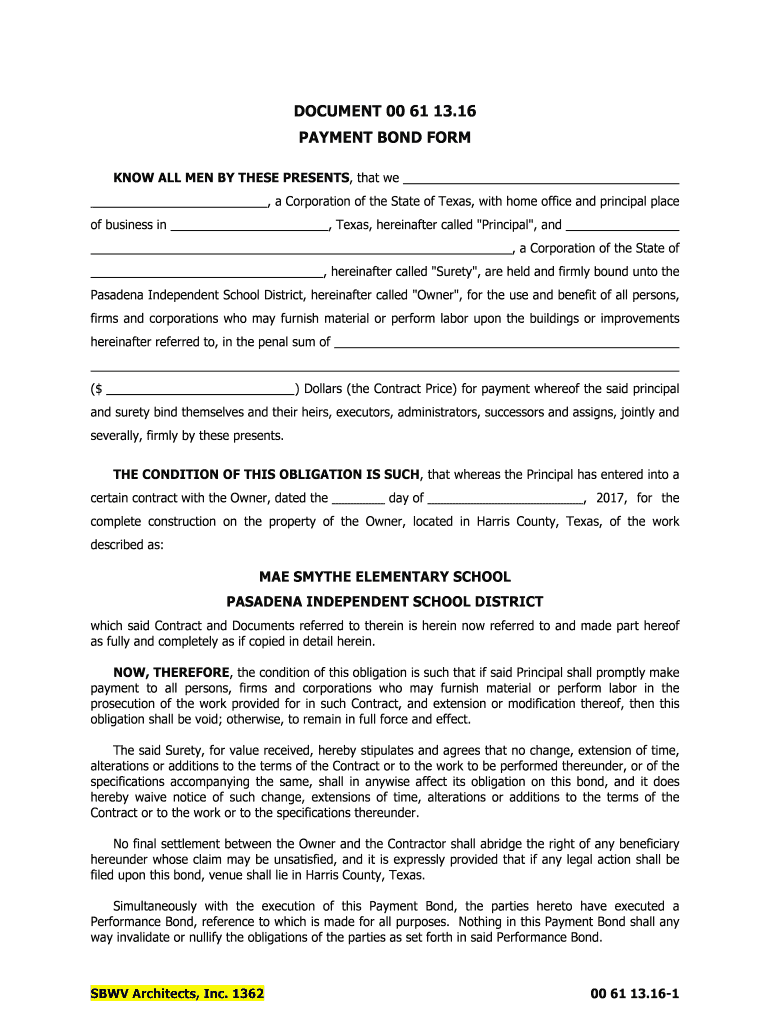 DOCUMENT 00 61 13.16

PAYMENT BOND FORM

KNOW ALL MEN BY THESE PRESENTS, that we ____ ____, a Corporation of the State of Texas, with home office and principal place of business in ____, Texas, hereinafter called "Principal", and ____ ____, a Corporation of the State of ____, hereinafter called "Surety", are held and firmly bound unto the Pasadena Independent School District, hereinafter called "Owner", for the use and benefit of all persons, firms and corporations who may furnish material or perform labor upon the buildings or improvements hereinafter referred to, in the penal sum of ____ ____ ($ ____) Dollars (the Contract Price) for payment whereof the said principal and surety bind themselves and their heirs, executors, administrators, successors and assigns, jointly and severally, firmly by these presents.

THE CONDITION OF THIS OBLIGATION IS SUCH, that whereas the Principal has entered into a certain contract with the Owner, dated the ____ day of ____, 2017, for the complete construction on the property of the Owner, located in Harris County, Texas, of the work described as:

MAE SMYTHE ELEMENTARY SCHOOL
PASADENA INDEPENDENT SCHOOL DISTRICT

which said Contract and Documents referred to therein is herein now referred to and made part hereof as fully and completely as if copied in detail herein.

NOW, THEREFORE, the condition of this obligation is such that if said Principal shall promptly make payment to all persons, firms and corporations who may furnish material or perform labor in the prosecution of the work provided for in such Contract, and extension or modification thereof, then this obligation shall be void; otherwise, to remain in full force and effect.

The said Surety, for value received, hereby stipulates and agrees that no change, extension of time, alterations or additions to the terms of the Contract or to the work to be performed thereunder, or of the specifications accompanying the same, shall in anywise affect its obligation on this bond, and it does hereby waive notice of such change, extensions of time, alterations or additions to the terms of the Contract or to the work or to the specifications thereunder.

No final settlement between the Owner and the Contractor shall abridge the right of any beneficiary hereunder whose claim may be unsatisfied, and it is expressly provided that if any legal action shall be filed upon this bond, venue shall lie in Harris County, Texas.

Simultaneously with the execution of this Payment Bond, the parties hereto have executed a Performance Bond, reference to which is made for all purposes. Nothing in this Payment Bond shall any way invalidate or nullify the obligations of the parties as set forth in said Performance Bond.

SBWV Architects, Inc. 1362 00 61 13.16-1